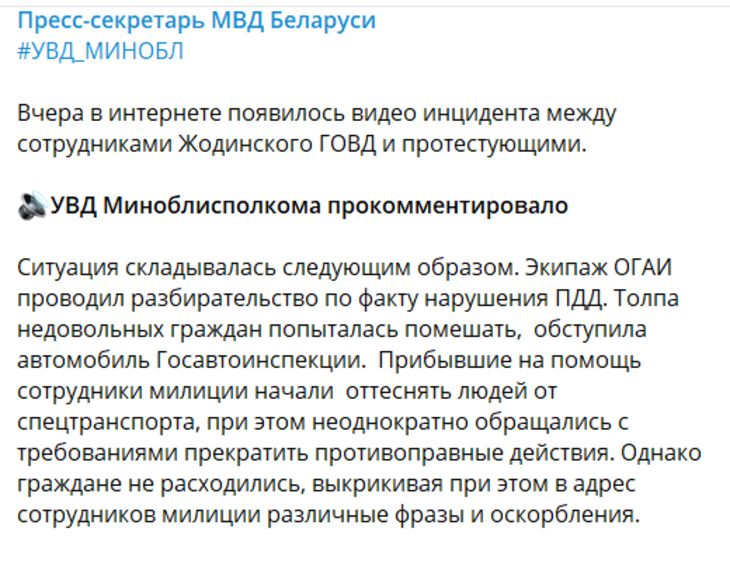 Пресс-секретарь МВД Беларуси
#УВД_МИНОБЛ

Вчера в интернете появилось видео инцидента между сотрудниками Жодинского ГОВД и протестующими.

УВД Миноблисполкома прокомментировало

Ситуация складывалась следующим образом. Экипаж ОГАИ проводил разбирательство по факту нарушения ПДД. Толпа недовольных граждан попыталась помешать, обступила автомобиль Госавтоинспекции. Прибывшие на помощь сотрудники милиции начали оттеснять людей от спецтранспорта, при этом неоднократно обращались с требованиями прекратить противоправные действия. Однако граждане не расходились, выкрикивая при этом в адрес сотрудников милиции различные фразы и оскорбления.